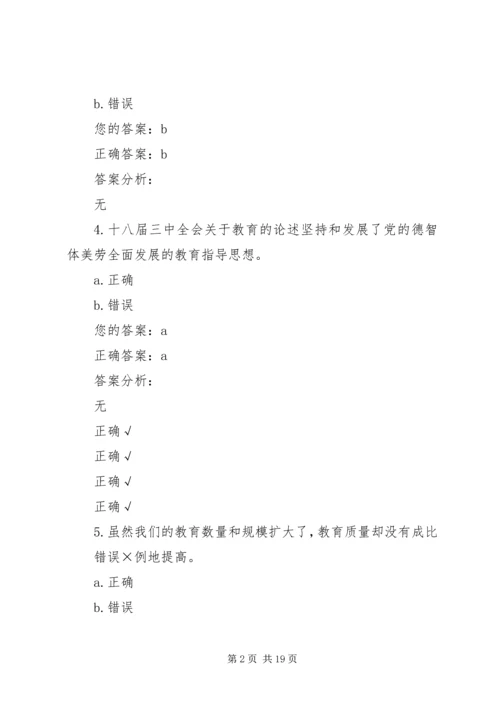 b. 错误

您的答案：b

正确答案：b

答案分析：

无

4. 十八届三中全会关于教育的论述坚持和发展了党的德智体美劳全面发展的教育指导思想。

a. 正确

b. 错误

您的答案：a

正确答案：a

答案分析：

无

正确√

正确√

正确√

正确√

5. 虽然我们的教育数量和规模扩大了，教育质量却没有成比错误×例地提高。

a. 正确

b. 错误

第 2 页 共 19 页